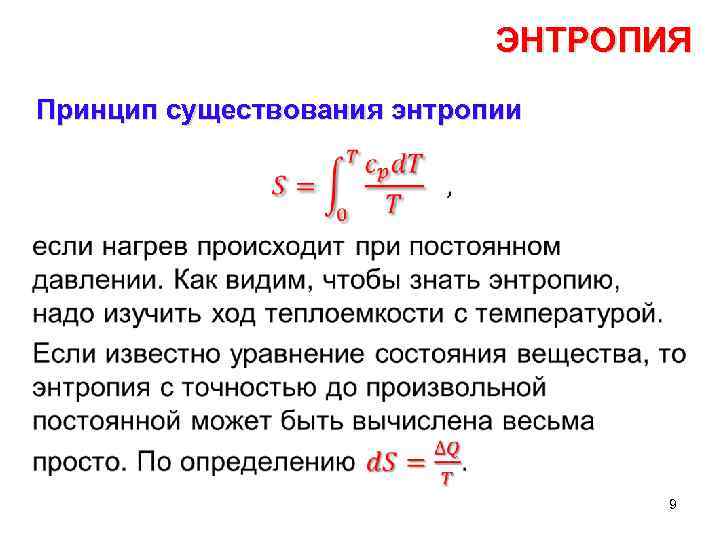 ЭНТРОПИЯ

Принцип существования энтропии

$S = \int_0^T \frac{c_p dT}{T}$ ,

если нагрев происходит при постоянном давлении. Как видим, чтобы знать энтропию, надо изучить ход теплоемкости с температурой.

Если известно уравнение состояния вещества, то энтропия с точностью до произвольной постоянной может быть вычислена весьма просто. По определению $dS = \frac{\Delta Q}{T}$.

9